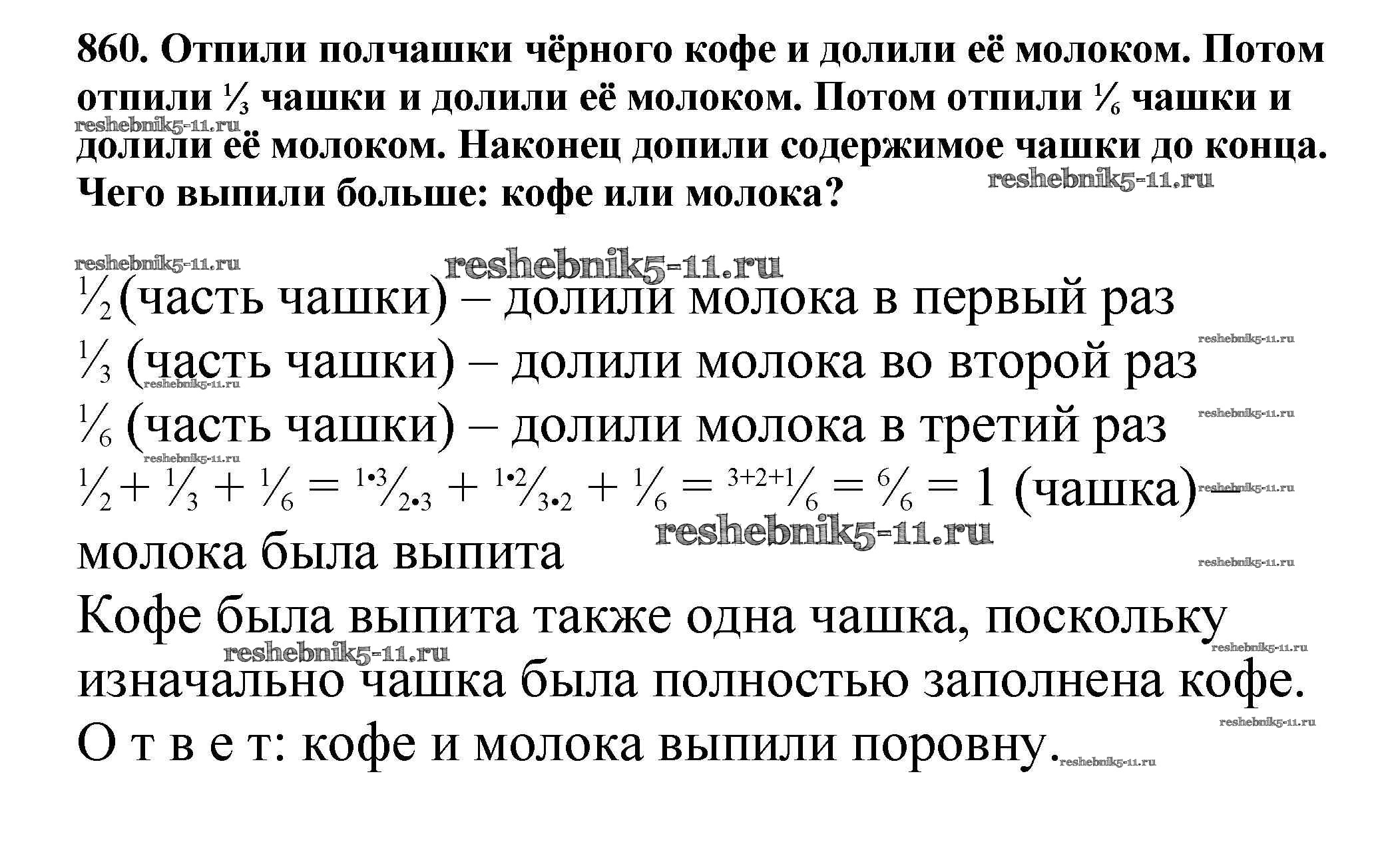 860. Отпили полчашки чёрного кофе и долили её молоком. Потом отпили $\frac{1}{3}$ чашки и долили её молоком. Потом отпили $\frac{1}{6}$ чашки и долили её молоком. Наконец допили содержимое чашки до конца. Чего выпили больше: кофе или молока?

$\frac{1}{2}$ (часть чашки) – долили молока в первый раз

$\frac{1}{3}$ (часть чашки) – долили молока во второй раз

$\frac{1}{6}$ (часть чашки) – долили молока в третий раз

$\frac{1}{2} + \frac{1}{3} + \frac{1}{6} = \frac{1 \cdot 3}{2 \cdot 3} + \frac{1 \cdot 2}{3 \cdot 2} + \frac{1}{6} = \frac{3+2+1}{6} = \frac{6}{6} = 1$ (чашка) – молока была выпита

Кофе была выпита также одна чашка, поскольку изначально чашка была полностью заполнена кофе.

О т в е т: кофе и молока выпили поровну.

reshebnik5-11.ru